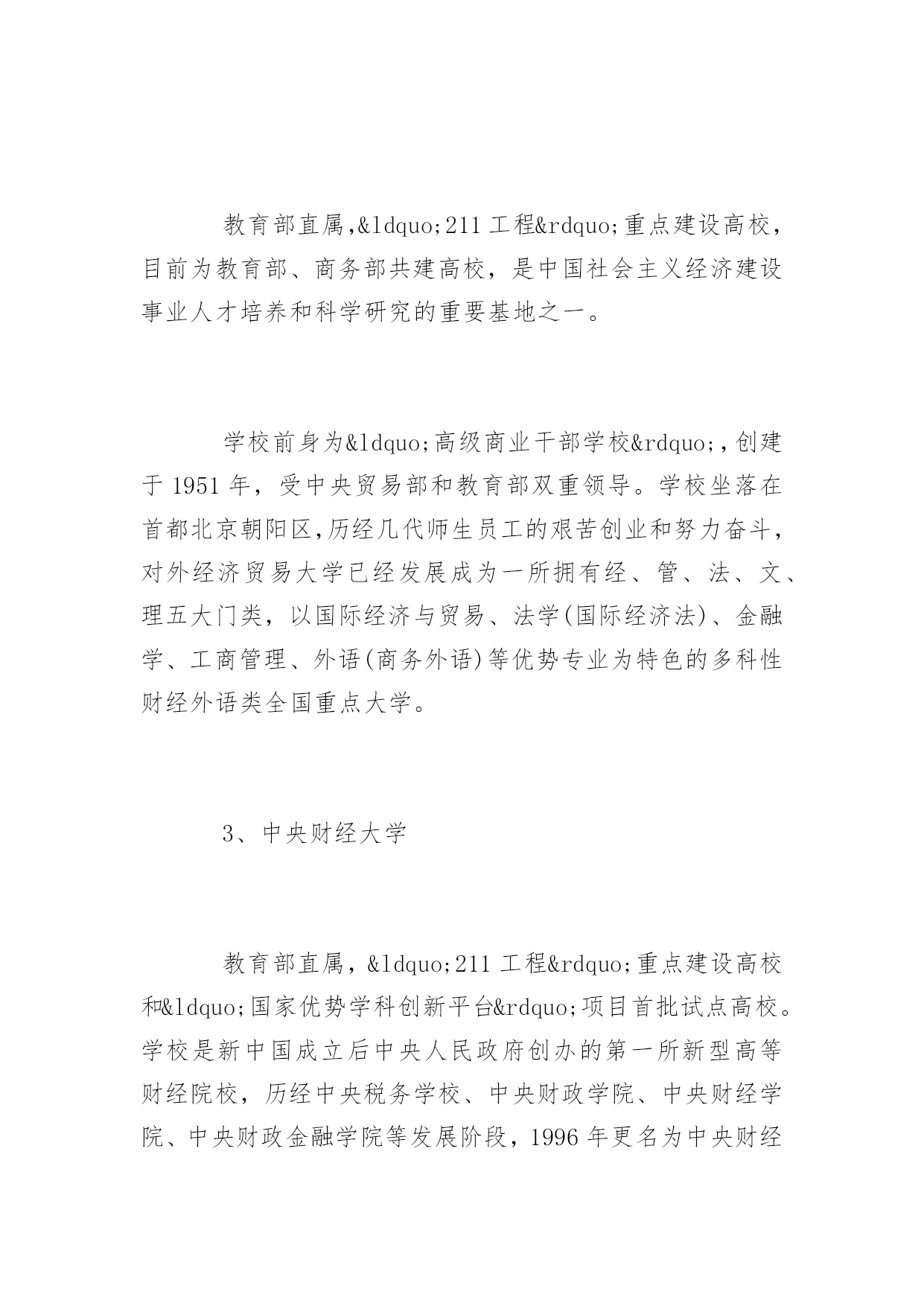 教育部直属,&ldquo;211 工程&rdquo;重点建设高校，目前为教育部、商务部共建高校，是中国社会主义经济建设事业人才培养和科学研究的重要基地之一。

学校前身为&ldquo;高级商业干部学校&rdquo;,创建于 1951 年，受中央贸易部和教育部双重领导。学校坐落在首都北京朝阳区,历经几代师生员工的艰苦创业和努力奋斗，对外经济贸易大学已经发展成为一所拥有经、管、法、文、理五大门类，以国际经济与贸易、法学(国际经济法)、金融学、工商管理、外语(商务外语)等优势专业为特色的多科性财经外语类全国重点大学。

3、中央财经大学

教育部直属，&ldquo;211 工程&rdquo;重点建设高校和&ldquo;国家优势学科创新平台&rdquo;项目首批试点高校。学校是新中国成立后中央人民政府创办的第一所新型高等财经院校，历经中央税务学校、中央财政学院、中央财经学院、中央财政金融学院等发展阶段，1996 年更名为中央财经